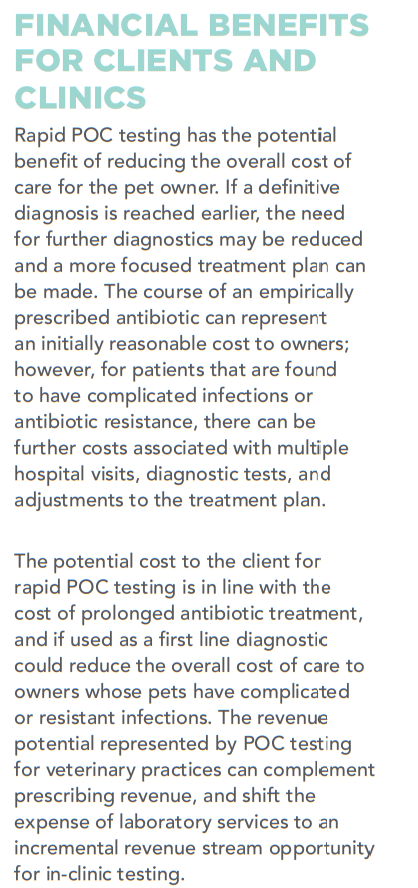 FINANCIAL BENEFITS FOR CLIENTS AND CLINICS

Rapid POC testing has the potential benefit of reducing the overall cost of care for the pet owner. If a definitive diagnosis is reached earlier, the need for further diagnostics may be reduced and a more focused treatment plan can be made. The course of an empirically prescribed antibiotic can represent an initially reasonable cost to owners; however, for patients that are found to have complicated infections or antibiotic resistance, there can be further costs associated with multiple hospital visits, diagnostic tests, and adjustments to the treatment plan.

The potential cost to the client for rapid POC testing is in line with the cost of prolonged antibiotic treatment, and if used as a first line diagnostic could reduce the overall cost of care to owners whose pets have complicated or resistant infections. The revenue potential represented by POC testing for veterinary practices can complement prescribing revenue, and shift the expense of laboratory services to an incremental revenue stream opportunity for in-clinic testing.